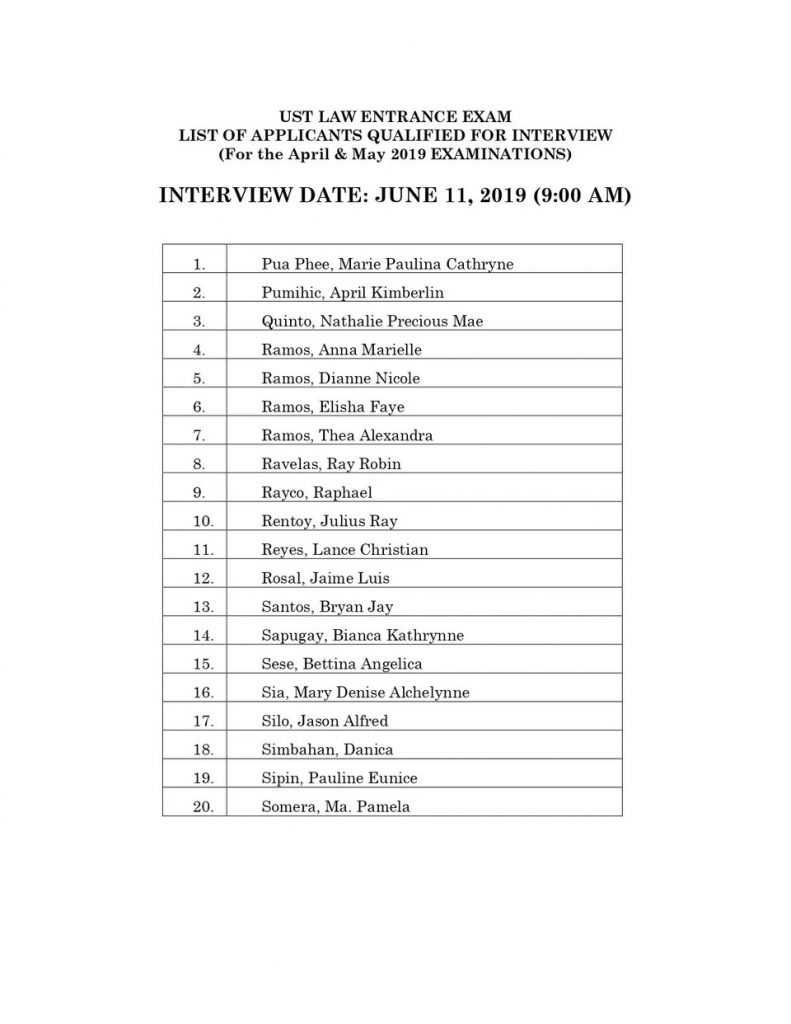 UST LAW ENTRANCE EXAM
LIST OF APPLICANTS QUALIFIED FOR INTERVIEW
(For the April & May 2019 EXAMINATIONS)

INTERVIEW DATE: JUNE 11, 2019 (9:00 AM)

| | |
|---|---|
| 1. | Pua Phee, Marie Paulina Cathryne |
| 2. | Pumihic, April Kimberlin |
| 3. | Quinto, Nathalie Precious Mae |
| 4. | Ramos, Anna Marielle |
| 5. | Ramos, Dianne Nicole |
| 6. | Ramos, Elisha Faye |
| 7. | Ramos, Thea Alexandra |
| 8. | Ravelas, Ray Robin |
| 9. | Rayco, Raphael |
| 10. | Rentoy, Julius Ray |
| 11. | Reyes, Lance Christian |
| 12. | Rosal, Jaime Luis |
| 13. | Santos, Bryan Jay |
| 14. | Sapugay, Bianca Kathrynne |
| 15. | Sese, Bettina Angelica |
| 16. | Sia, Mary Denise Alchelynne |
| 17. | Silo, Jason Alfred |
| 18. | Simbahan, Danica |
| 19. | Sipin, Pauline Eunice |
| 20. | Somera, Ma. Pamela |